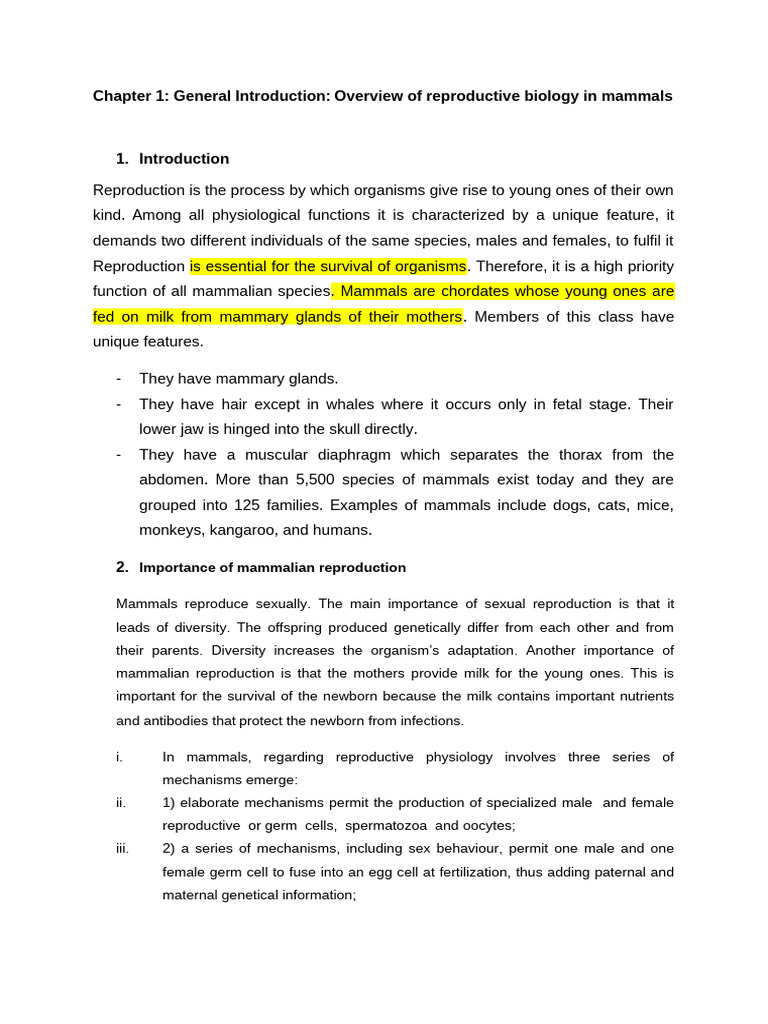 Chapter 1: General Introduction: Overview of reproductive biology in mammals

1. Introduction

Reproduction is the process by which organisms give rise to young ones of their own kind. Among all physiological functions it is characterized by a unique feature, it demands two different individuals of the same species, males and females, to fulfil it Reproduction is essential for the survival of organisms. Therefore, it is a high priority function of all mammalian species. Mammals are chordates whose young ones are fed on milk from mammary glands of their mothers. Members of this class have unique features.

- They have mammary glands.
- They have hair except in whales where it occurs only in fetal stage. Their lower jaw is hinged into the skull directly.
- They have a muscular diaphragm which separates the thorax from the abdomen. More than 5,500 species of mammals exist today and they are grouped into 125 families. Examples of mammals include dogs, cats, mice, monkeys, kangaroo, and humans.

2. Importance of mammalian reproduction

Mammals reproduce sexually. The main importance of sexual reproduction is that it leads of diversity. The offspring produced genetically differ from each other and from their parents. Diversity increases the organism's adaptation. Another importance of mammalian reproduction is that the mothers provide milk for the young ones. This is important for the survival of the newborn because the milk contains important nutrients and antibodies that protect the newborn from infections.

i. In mammals, regarding reproductive physiology involves three series of mechanisms emerge:
ii. 1) elaborate mechanisms permit the production of specialized male and female reproductive or germ cells, spermatozoa and oocytes;
iii. 2) a series of mechanisms, including sex behaviour, permit one male and one female germ cell to fuse into an egg cell at fertilization, thus adding paternal and maternal genetical information;